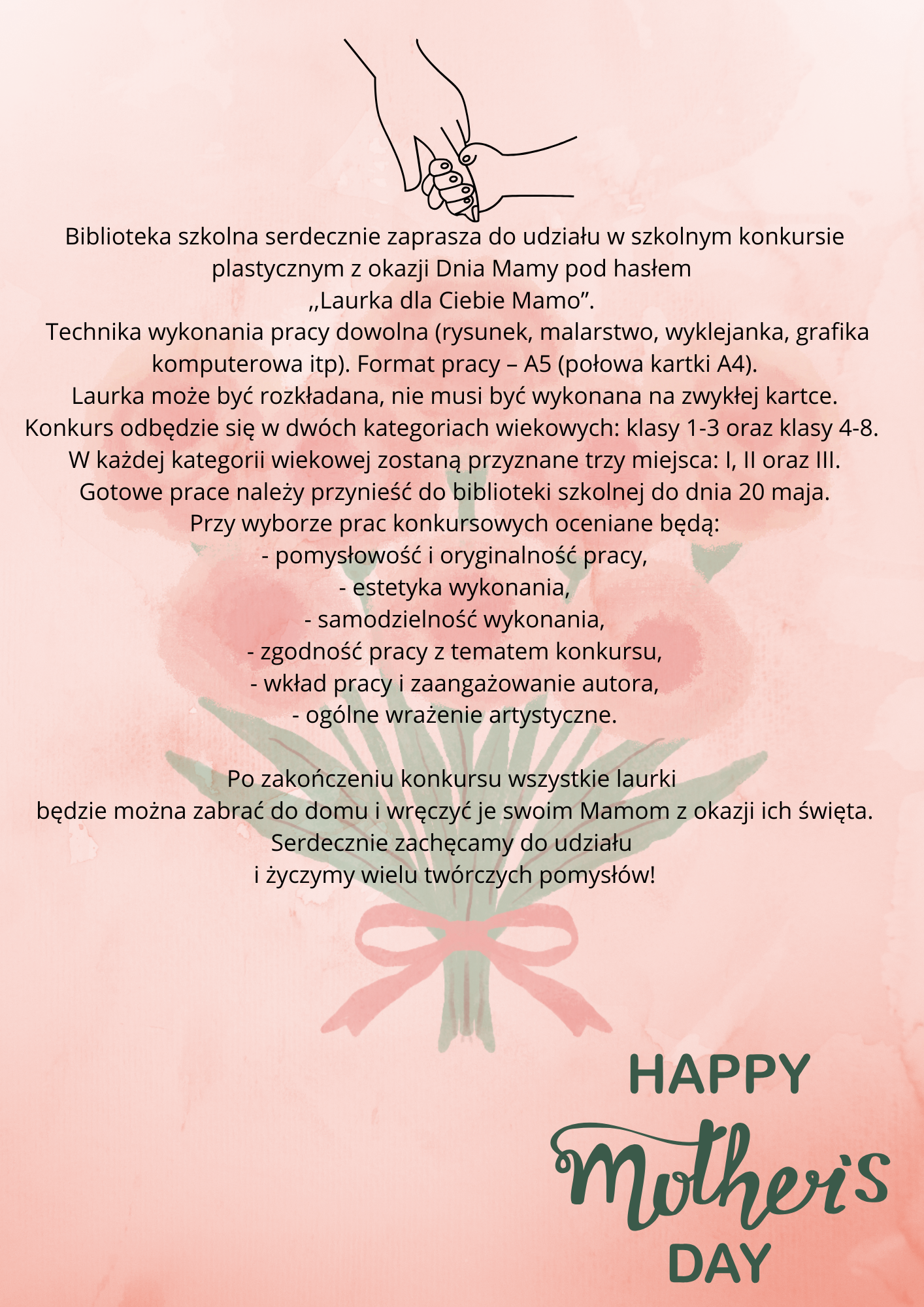 Biblioteka szkolna serdecznie zaprasza do udziału w szkolnym konkursie plastycznym z okazji Dnia Mamy pod hasłem
,,Laurka dla Ciebie Mamo”.
Technika wykonania pracy dowolna (rysunek, malarstwo, wyklejanka, grafika komputerowa itp). Format pracy – A5 (połowa kartki A4).
Laurka może być rozkładana, nie musi być wykonana na zwykłej kartce.
Konkurs odbędzie się w dwóch kategoriach wiekowych: klasy 1-3 oraz klasy 4-8.
W każdej kategorii wiekowej zostaną przyznane trzy miejsca: I, II oraz III.
Gotowe prace należy przynieść do biblioteki szkolnej do dnia 20 maja.
Przy wyborze prac konkursowych oceniane będą:
- pomysłowość i oryginalność pracy,
- estetyka wykonania,
- samodzielność wykonania,
- zgodność pracy z tematem konkursu,
- wkład pracy i zaangażowanie autora,
- ogólne wrażenie artystyczne.

Po zakończeniu konkursu wszystkie laurki
będzie można zabrać do domu i wręczyć je swoim Mamom z okazji ich święta.
Serdecznie zachęcamy do udziału
i życzymy wielu twórczych pomysłów!

HAPPY
Mother's
DAY